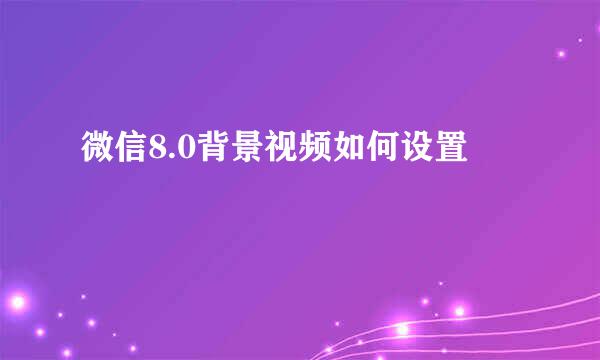 微信8.0背景视频如何设置